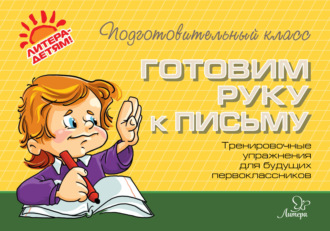 ЛИТЕРА-ДЕТЯМ!

Подготовительный класс

ГОТОВИМ РУКУ К ПИСЬМУ

Тренировочные упражнения для будущих первоклассников

Литера